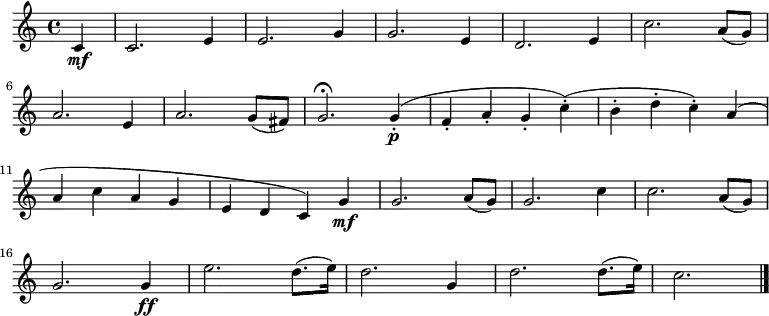 mf

6

p

11

mf

16

ff